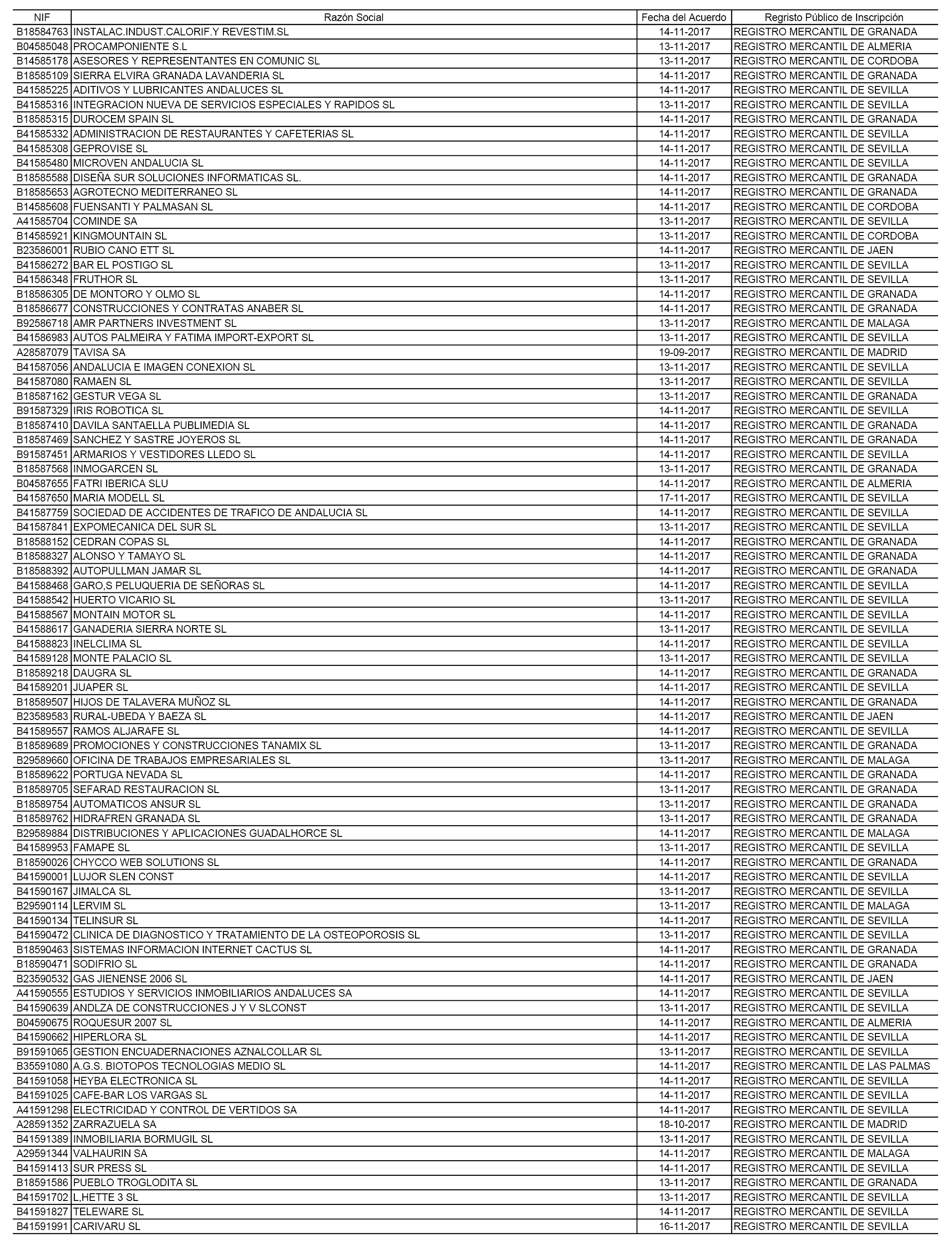 | NIF | Razón Social | Fecha del Acuerdo | Regristo Público de Inscripción |
|---|---|---|---|
| B18584763 | INSTALAC.INDUST.CALORIF.Y REVESTIM.SL | 14-11-2017 | REGISTRO MERCANTIL DE GRANADA |
| B04585048 | PROCAMPONIENTE S.L | 13-11-2017 | REGISTRO MERCANTIL DE ALMERIA |
| B14585178 | ASESORES Y REPRESENTANTES EN COMUNIC SL | 13-11-2017 | REGISTRO MERCANTIL DE CORDOBA |
| B18585109 | SIERRA ELVIRA GRANADA LAVANDERIA SL | 14-11-2017 | REGISTRO MERCANTIL DE GRANADA |
| B41585225 | ADITIVOS Y LUBRICANTES ANDALUCES SL | 14-11-2017 | REGISTRO MERCANTIL DE SEVILLA |
| B41585316 | INTEGRACION NUEVA DE SERVICIOS ESPECIALES Y RAPIDOS SL | 13-11-2017 | REGISTRO MERCANTIL DE SEVILLA |
| B18585315 | DUROCEM SPAIN SL | 14-11-2017 | REGISTRO MERCANTIL DE GRANADA |
| B41585332 | ADMINISTRACION DE RESTAURANTES Y CAFETERIAS SL | 14-11-2017 | REGISTRO MERCANTIL DE SEVILLA |
| B41585308 | GEPROVISE SL | 14-11-2017 | REGISTRO MERCANTIL DE SEVILLA |
| B41585480 | MICROVEN ANDALUCIA SL | 14-11-2017 | REGISTRO MERCANTIL DE SEVILLA |
| B18585588 | DISEÑA SUR SOLUCIONES INFORMATICAS SL. | 14-11-2017 | REGISTRO MERCANTIL DE GRANADA |
| B18585653 | AGROTECNO MEDITERRANEO SL | 14-11-2017 | REGISTRO MERCANTIL DE GRANADA |
| B14585608 | FUENSANTI Y PALMASAN SL | 14-11-2017 | REGISTRO MERCANTIL DE CORDOBA |
| A41585704 | COMINDE SA | 13-11-2017 | REGISTRO MERCANTIL DE SEVILLA |
| B14585921 | KINGMOUNTAIN SL | 13-11-2017 | REGISTRO MERCANTIL DE CORDOBA |
| B23586001 | RUBIO CANO ETT SL | 14-11-2017 | REGISTRO MERCANTIL DE JAEN |
| B41586272 | BAR EL POSTIGO SL | 13-11-2017 | REGISTRO MERCANTIL DE SEVILLA |
| B41586348 | FRUTHOR SL | 13-11-2017 | REGISTRO MERCANTIL DE SEVILLA |
| B18586305 | DE MONTORO Y OLMO SL | 14-11-2017 | REGISTRO MERCANTIL DE GRANADA |
| B18586677 | CONSTRUCCIONES Y CONTRATAS ANABER SL | 14-11-2017 | REGISTRO MERCANTIL DE GRANADA |
| B92586718 | AMR PARTNERS INVESTMENT SL | 13-11-2017 | REGISTRO MERCANTIL DE MALAGA |
| B41586983 | AUTOS PALMEIRA Y FATIMA IMPORT-EXPORT SL | 13-11-2017 | REGISTRO MERCANTIL DE SEVILLA |
| A28587079 | TAVISA SA | 19-09-2017 | REGISTRO MERCANTIL DE MADRID |
| B41587056 | ANDALUCIA E IMAGEN CONEXION SL | 13-11-2017 | REGISTRO MERCANTIL DE SEVILLA |
| B41587080 | RAMAEN SL | 13-11-2017 | REGISTRO MERCANTIL DE SEVILLA |
| B18587162 | GESTUR VEGA SL | 13-11-2017 | REGISTRO MERCANTIL DE GRANADA |
| B91587329 | IRIS ROBOTICA SL | 14-11-2017 | REGISTRO MERCANTIL DE SEVILLA |
| B18587410 | DAVILA SANTAELLA PUBLIMEDIA SL | 14-11-2017 | REGISTRO MERCANTIL DE GRANADA |
| B18587469 | SANCHEZ Y SASTRE JOYEROS SL | 14-11-2017 | REGISTRO MERCANTIL DE GRANADA |
| B91587451 | ARMARIOS Y VESTIDORES LLEDO SL | 14-11-2017 | REGISTRO MERCANTIL DE SEVILLA |
| B18587568 | INMOGARCEN SL | 13-11-2017 | REGISTRO MERCANTIL DE GRANADA |
| B04587655 | FATRI IBERICA SLU | 14-11-2017 | REGISTRO MERCANTIL DE ALMERIA |
| B41587650 | MARIA MODELL SL | 17-11-2017 | REGISTRO MERCANTIL DE SEVILLA |
| B41587759 | SOCIEDAD DE ACCIDENTES DE TRAFICO DE ANDALUCIA SL | 14-11-2017 | REGISTRO MERCANTIL DE SEVILLA |
| B41587841 | EXPOMECANICA DEL SUR SL | 13-11-2017 | REGISTRO MERCANTIL DE SEVILLA |
| B18588152 | CEDRAN COPAS SL | 14-11-2017 | REGISTRO MERCANTIL DE GRANADA |
| B18588327 | ALONSO Y TAMAYO SL | 14-11-2017 | REGISTRO MERCANTIL DE GRANADA |
| B18588392 | AUTOPULLMAN JAMAR SL | 14-11-2017 | REGISTRO MERCANTIL DE GRANADA |
| B41588468 | GARO,S PELUQUERIA DE SEÑORAS SL | 14-11-2017 | REGISTRO MERCANTIL DE SEVILLA |
| B41588542 | HUERTO VICARIO SL | 13-11-2017 | REGISTRO MERCANTIL DE SEVILLA |
| B41588567 | MONTAIN MOTOR SL | 14-11-2017 | REGISTRO MERCANTIL DE SEVILLA |
| B41588617 | GANADERIA SIERRA NORTE SL | 13-11-2017 | REGISTRO MERCANTIL DE SEVILLA |
| B41588823 | INELCLIMA SL | 14-11-2017 | REGISTRO MERCANTIL DE SEVILLA |
| B41589128 | MONTE PALACIO SL | 13-11-2017 | REGISTRO MERCANTIL DE SEVILLA |
| B18589218 | DAUGRA SL | 14-11-2017 | REGISTRO MERCANTIL DE GRANADA |
| B41589201 | JUAPER SL | 14-11-2017 | REGISTRO MERCANTIL DE SEVILLA |
| B18589507 | HIJOS DE TALAVERA MUÑOZ SL | 14-11-2017 | REGISTRO MERCANTIL DE GRANADA |
| B23589583 | RURAL-UBEDA Y BAEZA SL | 14-11-2017 | REGISTRO MERCANTIL DE JAEN |
| B41589557 | RAMOS ALJARAFE SL | 14-11-2017 | REGISTRO MERCANTIL DE SEVILLA |
| B18589689 | PROMOCIONES Y CONSTRUCCIONES TANAMIX SL | 13-11-2017 | REGISTRO MERCANTIL DE GRANADA |
| B29589660 | OFICINA DE TRABAJOS EMPRESARIALES SL | 13-11-2017 | REGISTRO MERCANTIL DE MALAGA |
| B18589622 | PORTUGA NEVADA SL | 14-11-2017 | REGISTRO MERCANTIL DE GRANADA |
| B18589705 | SEFARAD RESTAURACION SL | 13-11-2017 | REGISTRO MERCANTIL DE GRANADA |
| B18589754 | AUTOMATICOS ANSUR SL | 13-11-2017 | REGISTRO MERCANTIL DE GRANADA |
| B18589762 | HIDRAFREN GRANADA SL | 13-11-2017 | REGISTRO MERCANTIL DE GRANADA |
| B29589884 | DISTRIBUCIONES Y APLICACIONES GUADALHORCE SL | 14-11-2017 | REGISTRO MERCANTIL DE MALAGA |
| B41589953 | FAMAPE SL | 13-11-2017 | REGISTRO MERCANTIL DE SEVILLA |
| B18590026 | CHYCCO WEB SOLUTIONS SL | 14-11-2017 | REGISTRO MERCANTIL DE GRANADA |
| B41590001 | LUJOR SLEN CONST | 14-11-2017 | REGISTRO MERCANTIL DE SEVILLA |
| B41590167 | JIMALCA SL | 13-11-2017 | REGISTRO MERCANTIL DE SEVILLA |
| B29590114 | LERVIM SL | 13-11-2017 | REGISTRO MERCANTIL DE MALAGA |
| B41590134 | TELINSUR SL | 14-11-2017 | REGISTRO MERCANTIL DE SEVILLA |
| B41590472 | CLINICA DE DIAGNOSTICO Y TRATAMIENTO DE LA OSTEOPOROSIS SL | 13-11-2017 | REGISTRO MERCANTIL DE SEVILLA |
| B18590463 | SISTEMAS INFORMACION INTERNET CACTUS SL | 14-11-2017 | REGISTRO MERCANTIL DE GRANADA |
| B18590471 | SODIFRIO SL | 14-11-2017 | REGISTRO MERCANTIL DE GRANADA |
| B23590532 | GAS JIENENSE 2006 SL | 14-11-2017 | REGISTRO MERCANTIL DE JAEN |
| A41590555 | ESTUDIOS Y SERVICIOS INMOBILIARIOS ANDALUCES SA | 14-11-2017 | REGISTRO MERCANTIL DE SEVILLA |
| B41590639 | ANDLZA DE CONSTRUCCIONES J Y V SLCONST | 13-11-2017 | REGISTRO MERCANTIL DE SEVILLA |
| B04590675 | ROQUESUR 2007 SL | 14-11-2017 | REGISTRO MERCANTIL DE ALMERIA |
| B41590662 | HIPERLORA SL | 14-11-2017 | REGISTRO MERCANTIL DE SEVILLA |
| B91591065 | GESTION ENCUADERNACIONES AZNALCOLLAR SL | 13-11-2017 | REGISTRO MERCANTIL DE SEVILLA |
| B35591080 | A.G.S. BIOTOPOS TECNOLOGIAS MEDIO SL | 14-11-2017 | REGISTRO MERCANTIL DE LAS PALMAS |
| B41591058 | HEYBA ELECTRONICA SL | 14-11-2017 | REGISTRO MERCANTIL DE SEVILLA |
| B41591025 | CAFE-BAR LOS VARGAS SL | 14-11-2017 | REGISTRO MERCANTIL DE SEVILLA |
| A41591298 | ELECTRICIDAD Y CONTROL DE VERTIDOS SA | 14-11-2017 | REGISTRO MERCANTIL DE SEVILLA |
| A28591352 | ZARRAZUELA SA | 18-10-2017 | REGISTRO MERCANTIL DE MADRID |
| B41591389 | INMOBILIARIA BORMUGIL SL | 13-11-2017 | REGISTRO MERCANTIL DE SEVILLA |
| A29591344 | VALHAURIN SA | 14-11-2017 | REGISTRO MERCANTIL DE MALAGA |
| B41591413 | SUR PRESS SL | 14-11-2017 | REGISTRO MERCANTIL DE SEVILLA |
| B18591586 | PUEBLO TROGLODITA SL | 13-11-2017 | REGISTRO MERCANTIL DE GRANADA |
| B41591702 | L,HETTE 3 SL | 13-11-2017 | REGISTRO MERCANTIL DE SEVILLA |
| B41591827 | TELEWARE SL | 14-11-2017 | REGISTRO MERCANTIL DE SEVILLA |
| B41591991 | CARIVARU SL | 16-11-2017 | REGISTRO MERCANTIL DE SEVILLA |